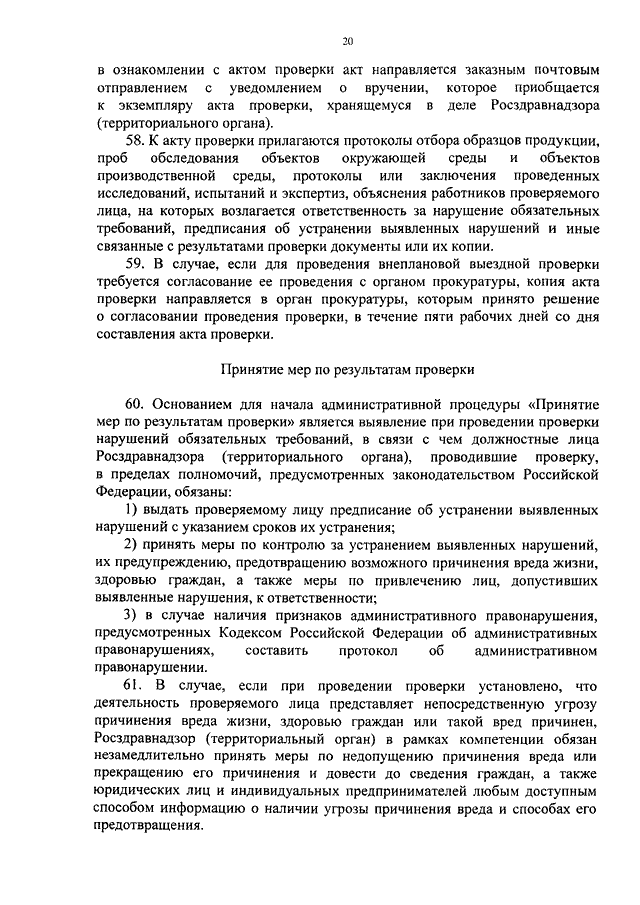 20

в ознакомлении с актом проверки акт направляется заказным почтовым отправлением с уведомлением о вручении, которое приобщается к экземпляру акта проверки, хранящемуся в деле Росздравнадзора (территориального органа).

58. К акту проверки прилагаются протоколы отбора образцов продукции, проб обследования объектов окружающей среды и объектов производственной среды, протоколы или заключения проведенных исследований, испытаний и экспертиз, объяснения работников проверяемого лица, на которых возлагается ответственность за нарушение обязательных требований, предписания об устранении выявленных нарушений и иные связанные с результатами проверки документы или их копии.

59. В случае, если для проведения внеплановой выездной проверки требуется согласование ее проведения с органом прокуратуры, копия акта проверки направляется в орган прокуратуры, которым принято решение о согласовании проведения проверки, в течение пяти рабочих дней со дня составления акта проверки.

Принятие мер по результатам проверки

60. Основанием для начала административной процедуры «Принятие мер по результатам проверки» является выявление при проведении проверки нарушений обязательных требований, в связи с чем должностные лица Росздравнадзора (территориального органа), проводившие проверку, в пределах полномочий, предусмотренных законодательством Российской Федерации, обязаны:

1) выдать проверяемому лицу предписание об устранении выявленных нарушений с указанием сроков их устранения;

2) принять меры по контролю за устранением выявленных нарушений, их предупреждению, предотвращению возможного причинения вреда жизни, здоровью граждан, а также меры по привлечению лиц, допустивших выявленные нарушения, к ответственности;

3) в случае наличия признаков административного правонарушения, предусмотренных Кодексом Российской Федерации об административных правонарушениях, составить протокол об административном правонарушении.

61. В случае, если при проведении проверки установлено, что деятельность проверяемого лица представляет непосредственную угрозу причинения вреда жизни, здоровью граждан или такой вред причинен, Росздравнадзор (территориальный орган) в рамках компетенции обязан незамедлительно принять меры по недопущению причинения вреда или прекращению его причинения и довести до сведения граждан, а также юридических лиц и индивидуальных предпринимателей любым доступным способом информацию о наличии угрозы причинения вреда и способах его предотвращения.